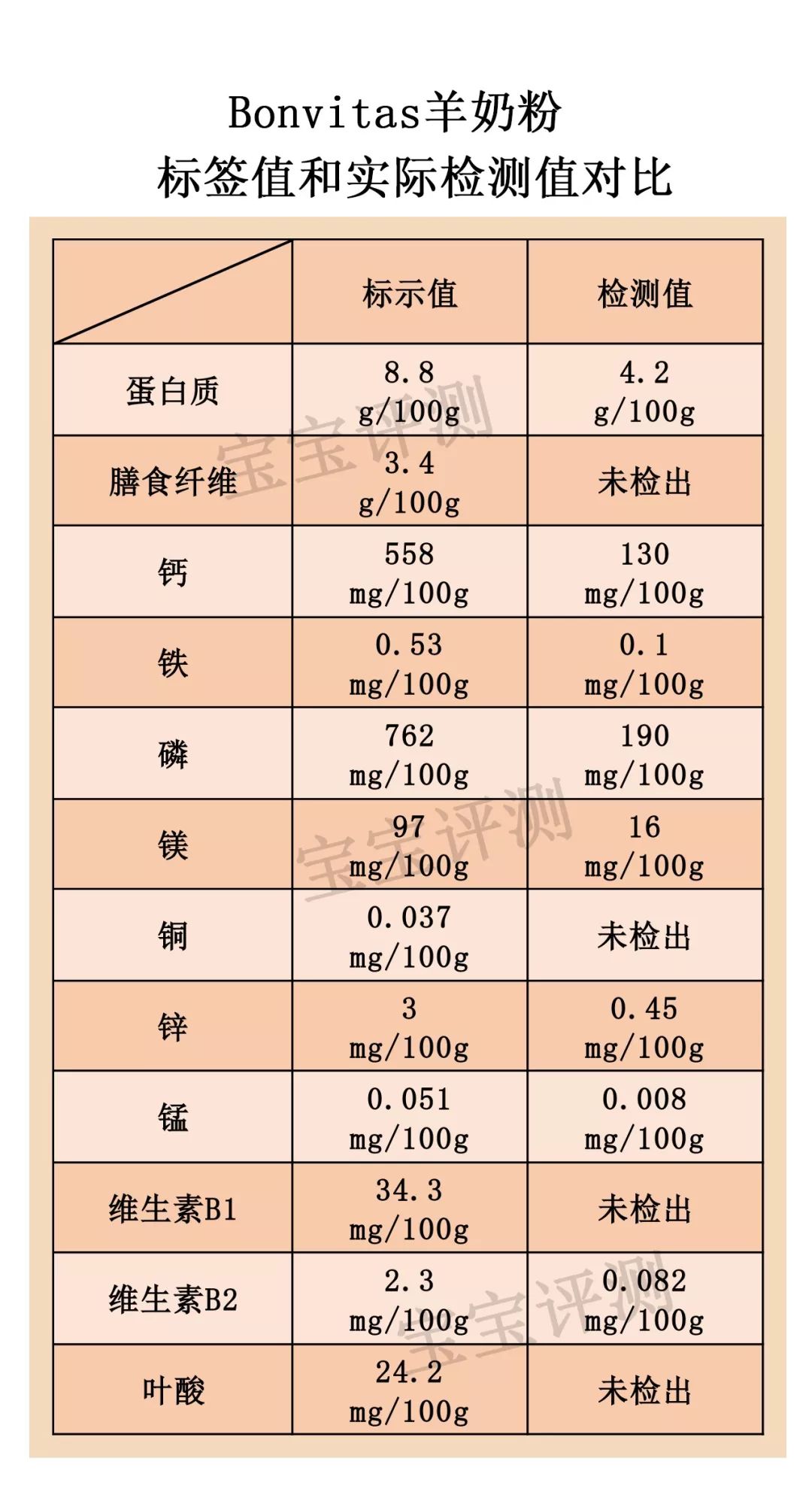 Bonvitas羊奶粉
标签值和实际检测值对比

|  | 标示值 | 检测值 |
|---|---|---|
| 蛋白质 | 8.8 g/100g | 4.2 g/100g |
| 膳食纤维 | 3.4 g/100g | 未检出 |
| 钙 | 558 mg/100g | 130 mg/100g |
| 铁 | 0.53 mg/100g | 0.1 mg/100g |
| 磷 | 762 mg/100g | 190 mg/100g |
| 镁 | 97 mg/100g | 16 mg/100g |
| 铜 | 0.037 mg/100g | 未检出 |
| 锌 | 3 mg/100g | 0.45 mg/100g |
| 锰 | 0.051 mg/100g | 0.008 mg/100g |
| 维生素B1 | 34.3 mg/100g | 未检出 |
| 维生素B2 | 2.3 mg/100g | 0.082 mg/100g |
| 叶酸 | 24.2 mg/100g | 未检出 |

宝宝评测
宝宝评测
宝宝评测